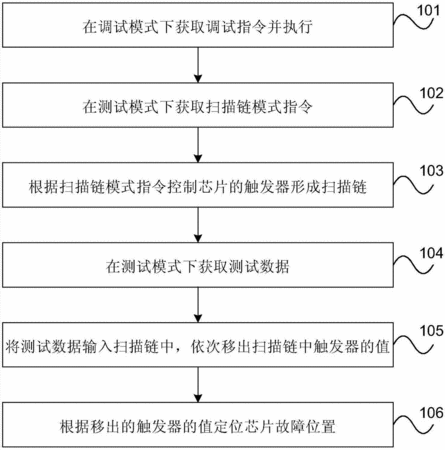 在调试模式下获取调试指令并执行

101

在测试模式下获取扫描链模式指令

102

根据扫描链模式指令控制芯片的触发器形成扫描链

103

在测试模式下获取测试数据

104

将测试数据输入扫描链中，依次移出扫描链中触发器的值

105

根据移出的触发器的值定位芯片故障位置

106